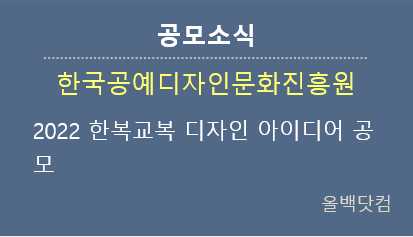 공모소식

한국공예디자인문화진흥원

2022 한복교복 디자인 아이디어 공모

올백닷컴